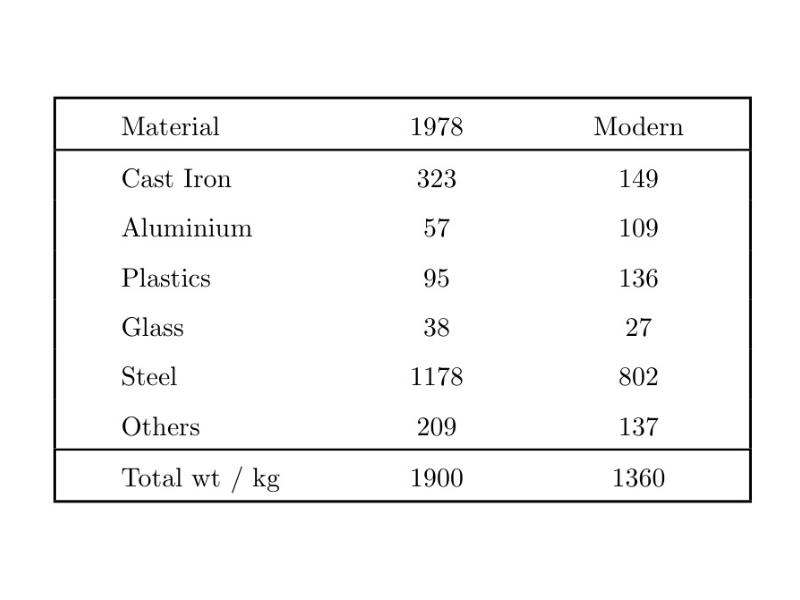 | Material | 1978 | Modern |
|---|---|---|
| Cast Iron | 323 | 149 |
| Aluminium | 57 | 109 |
| Plastics | 95 | 136 |
| Glass | 38 | 27 |
| Steel | 1178 | 802 |
| Others | 209 | 137 |
| Total wt / kg | 1900 | 1360 |